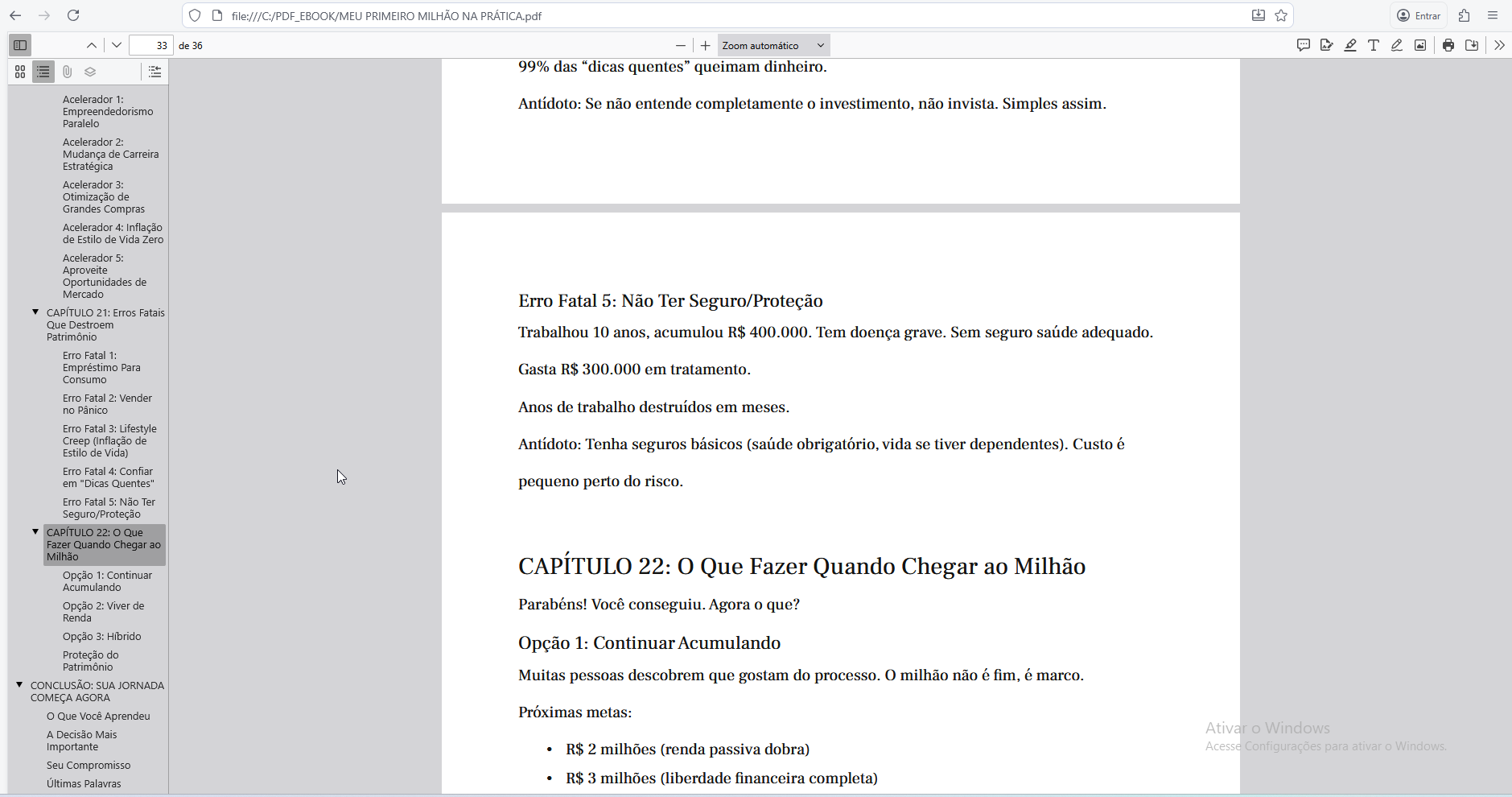 file:///C:/PDF_EBOOK/MEU PRIMEIRO MILHÃO NA PRÁTICA.pdf

Entrar

33 de 36

Zoom automático

Acelerador 1: Empreendedorismo Paralelo

Acelerador 2: Mudança de Carreira Estratégica

Acelerador 3: Otimização de Grandes Compras

Acelerador 4: Inflação de Estilo de Vida Zero

Acelerador 5: Aproveite Oportunidades de Mercado

CAPÍTULO 21: Erros Fatais Que Destroem Patrimônio

Erro Fatal 1: Empréstimo Para Consumo

Erro Fatal 2: Vender no Pânico

Erro Fatal 3: Lifestyle Creep (Inflação de Estilo de Vida)

Erro Fatal 4: Confiar em "Dicas Quentes"

Erro Fatal 5: Não Ter Seguro/Proteção

CAPÍTULO 22: O Que Fazer Quando Chegar ao Milhão

Opção 1: Continuar Acumulando

Opção 2: Viver de Renda

Opção 3: Híbrido

Proteção do Patrimônio

CONCLUSÃO: SUA JORNADA COMEÇA AGORA

O Que Você Aprendeu

A Decisão Mais Importante

Seu Compromisso

Últimas Palavras

99% das “dicas quentes” queimam dinheiro.

Antídoto: Se não entende completamente o investimento, não invista. Simples assim.

Erro Fatal 5: Não Ter Seguro/Proteção

Trabalhou 10 anos, acumulou R$ 400.000. Tem doença grave. Sem seguro saúde adequado.

Gasta R$ 300.000 em tratamento.

Anos de trabalho destruídos em meses.

Antídoto: Tenha seguros básicos (saúde obrigatório, vida se tiver dependentes). Custo é pequeno perto do risco.

CAPÍTULO 22: O Que Fazer Quando Chegar ao Milhão

Parabéns! Você conseguiu. Agora o que?

Opção 1: Continuar Acumulando

Muitas pessoas descobrem que gostam do processo. O milhão não é fim, é marco.

Próximas metas:

• R$ 2 milhões (renda passiva dobra)
• R$ 3 milhões (liberdade financeira completa)

Ativar o Windows
Acesse Configurações para ativar o Windows.